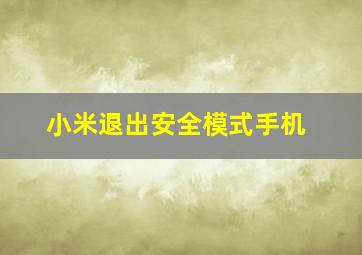 小米退出安全模式手机